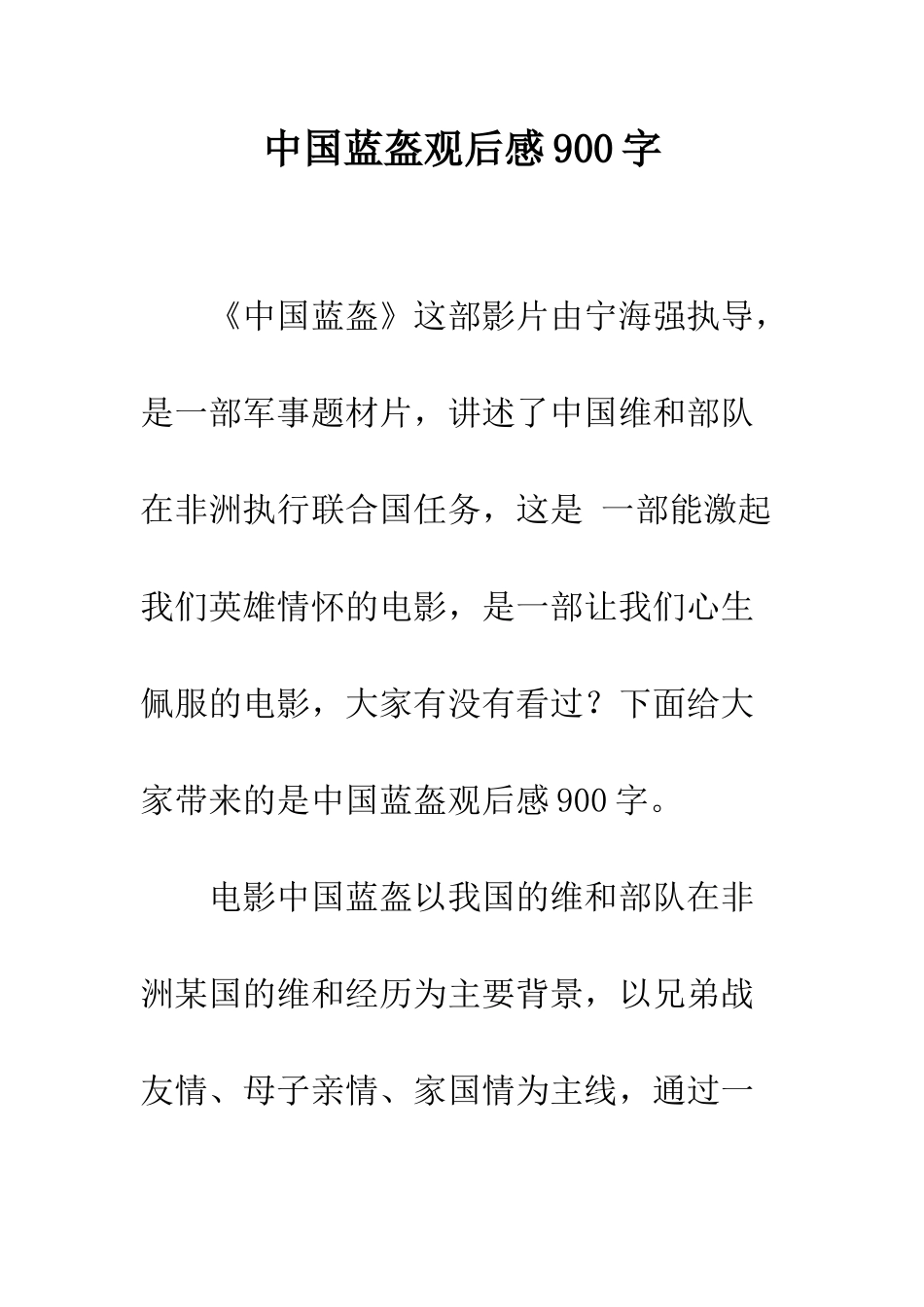 中国蓝盔观后感900字

《中国蓝盔》这部影片由宁海强执导，是一部军事题材片，讲述了中国维和部队在非洲执行联合国任务，这是 一部能激起我们英雄情怀的电影，是一部让我们心生佩服的电影，大家有没有看过？下面给大家带来的是中国蓝盔观后感900字。

电影中国蓝盔以我国的维和部队在非洲某国的维和经历为主要背景，以兄弟战友情、母子亲情、家国情为主线，通过一